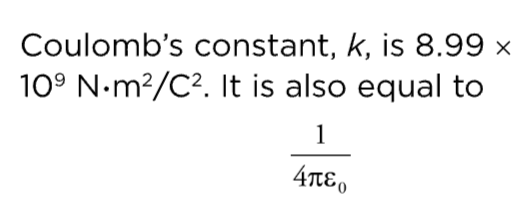 Coulomb's constant, $k$, is $8.99 \times 10^9$ N·m$^2$/C$^2$. It is also equal to

$\frac{1}{4\pi\varepsilon_0}$